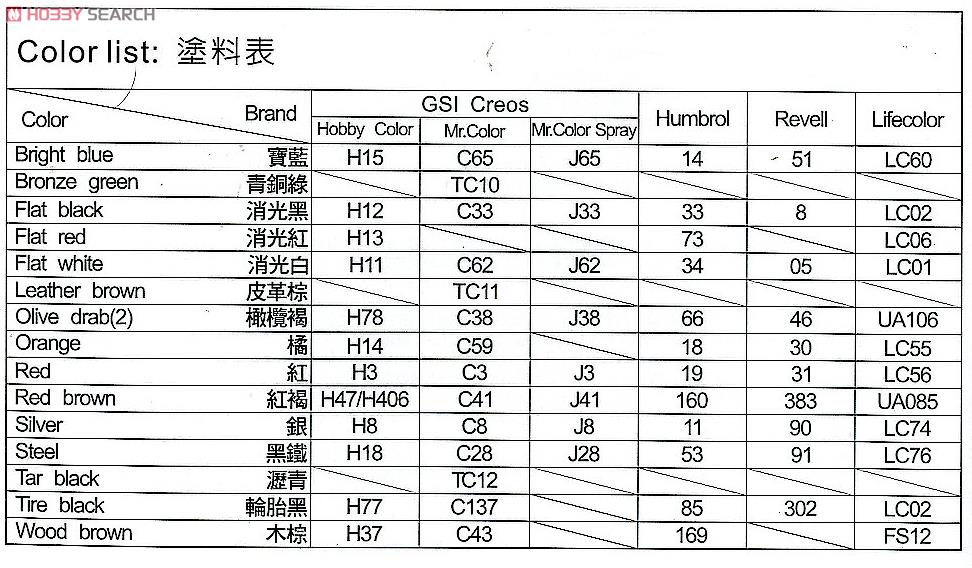 HOBBY SEARCH

Color list: 塗料表

| Color / Brand | | GSI Creos Hobby Color | GSI Creos Mr.Color | GSI Creos Mr.Color Spray | Humbrol | Revell | Lifecolor |
|---|---|---|---|---|---|---|---|
| Bright blue | 寶藍 | H15 | C65 | J65 | 14 | 51 | LC60 |
| Bronze green | 青銅綠 | | TC10 | | | | |
| Flat black | 消光黑 | H12 | C33 | J33 | 33 | 8 | LC02 |
| Flat red | 消光紅 | H13 | | | 73 | | LC06 |
| Flat white | 消光白 | H11 | C62 | J62 | 34 | 05 | LC01 |
| Leather brown | 皮革棕 | | TC11 | | | | |
| Olive drab(2) | 橄欖褐 | H78 | C38 | J38 | 66 | 46 | UA106 |
| Orange | 橘 | H14 | C59 | | 18 | 30 | LC55 |
| Red | 紅 | H3 | C3 | J3 | 19 | 31 | LC56 |
| Red brown | 紅褐 | H47/H406 | C41 | J41 | 160 | 383 | UA085 |
| Silver | 銀 | H8 | C8 | J8 | 11 | 90 | LC74 |
| Steel | 黑鐵 | H18 | C28 | J28 | 53 | 91 | LC76 |
| Tar black | 瀝青 | | TC12 | | | | |
| Tire black | 輪胎黑 | H77 | C137 | | 85 | 302 | LC02 |
| Wood brown | 木棕 | H37 | C43 | | 169 | | FS12 |